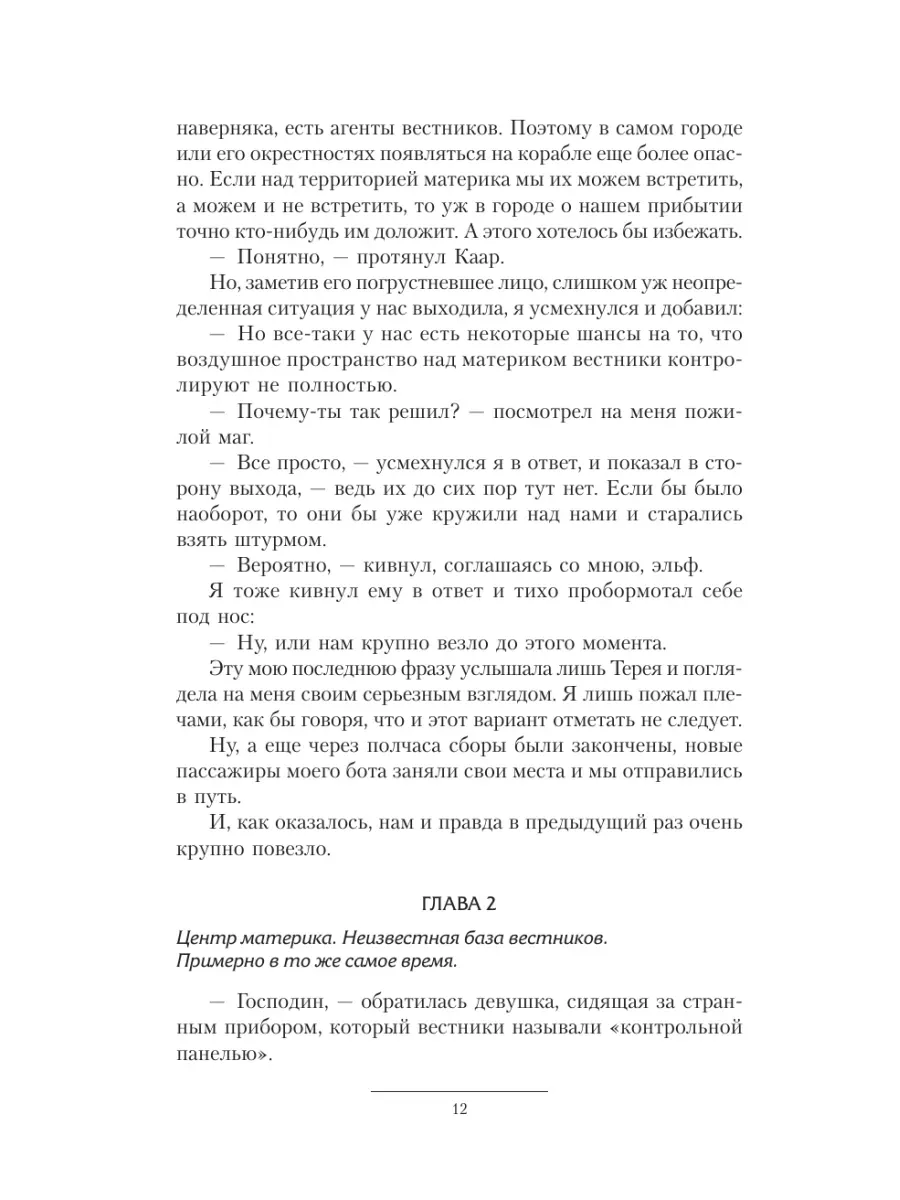 наверняка, есть агенты вестников. Поэтому в самом городе или его окрестностях появляться на корабле еще более опасно. Если над территорией материка мы их можем встретить, а можем и не встретить, то уж в городе о нашем прибытии точно кто-нибудь им доложит. А этого хотелось бы избежать.

— Понятно, — протянул Каар.

Но, заметив его погрустневшее лицо, слишком уж неопределенная ситуация у нас выходила, я усмехнулся и добавил:

— Но все-таки у нас есть некоторые шансы на то, что воздушное пространство над материком вестники контролируют не полностью.

— Почему-ты так решил? — посмотрел на меня пожилой маг.

— Все просто, — усмехнулся я в ответ, и показал в сторону выхода, — ведь их до сих пор тут нет. Если бы было наоборот, то они бы уже кружили над нами и старались взять штурмом.

— Вероятно, — кивнул, соглашаясь со мною, эльф.

Я тоже кивнул ему в ответ и тихо пробормотал себе под нос:

— Ну, или нам крупно везло до этого момента.

Эту мою последнюю фразу услышала лишь Терея и поглядела на меня своим серьезным взглядом. Я лишь пожал плечами, как бы говоря, что и этот вариант отметать не следует.

Ну, а еще через полчаса сборы были закончены, новые пассажиры моего бота заняли свои места и мы отправились в путь.

И, как оказалось, нам и правда в предыдущий раз очень крупно повезло.

ГЛАВА 2

Центр материка. Неизвестная база вестников. Примерно в то же самое время.

— Господин, — обратилась девушка, сидящая за странным прибором, который вестники называли «контрольной панелью».

12